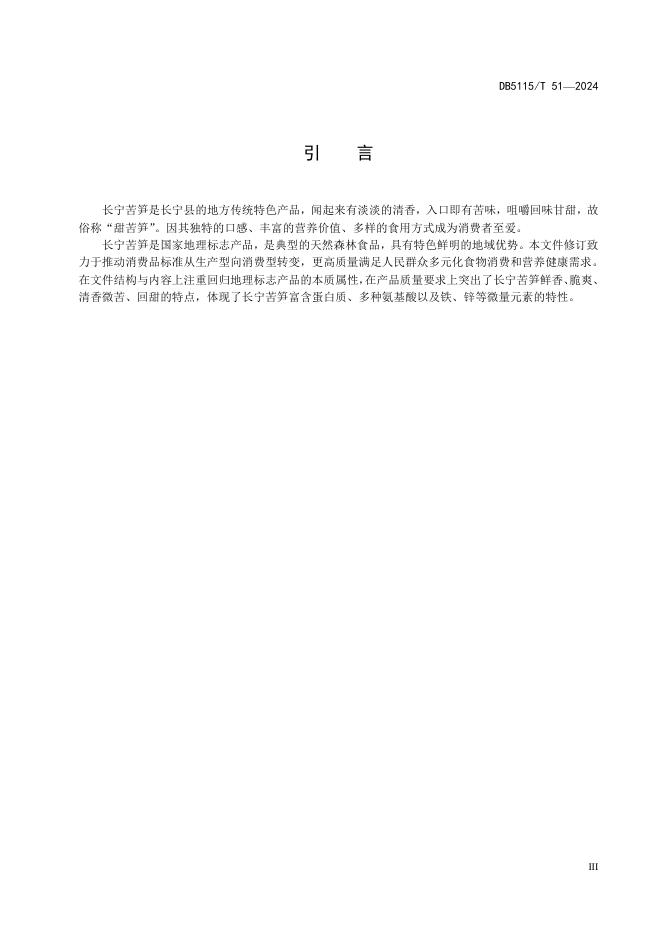 DB5115/T 51—2024

引　言

长宁苦笋是长宁县的地方传统特色产品，闻起来有淡淡的清香，入口即有苦味，咀嚼回味甘甜，故俗称“甜苦笋”。因其独特的口感、丰富的营养价值、多样的食用方式成为消费者至爱。

长宁苦笋是国家地理标志产品，是典型的天然森林食品，具有特色鲜明的地域优势。本文件修订致力于推动消费品标准从生产型向消费型转变，更高质量满足人民群众多元化食物消费和营养健康需求。在文件结构与内容上注重回归地理标志产品的本质属性，在产品质量要求上突出了长宁苦笋鲜香、脆爽、清香微苦、回甜的特点，体现了长宁苦笋富含蛋白质、多种氨基酸以及铁、锌等微量元素的特性。

III